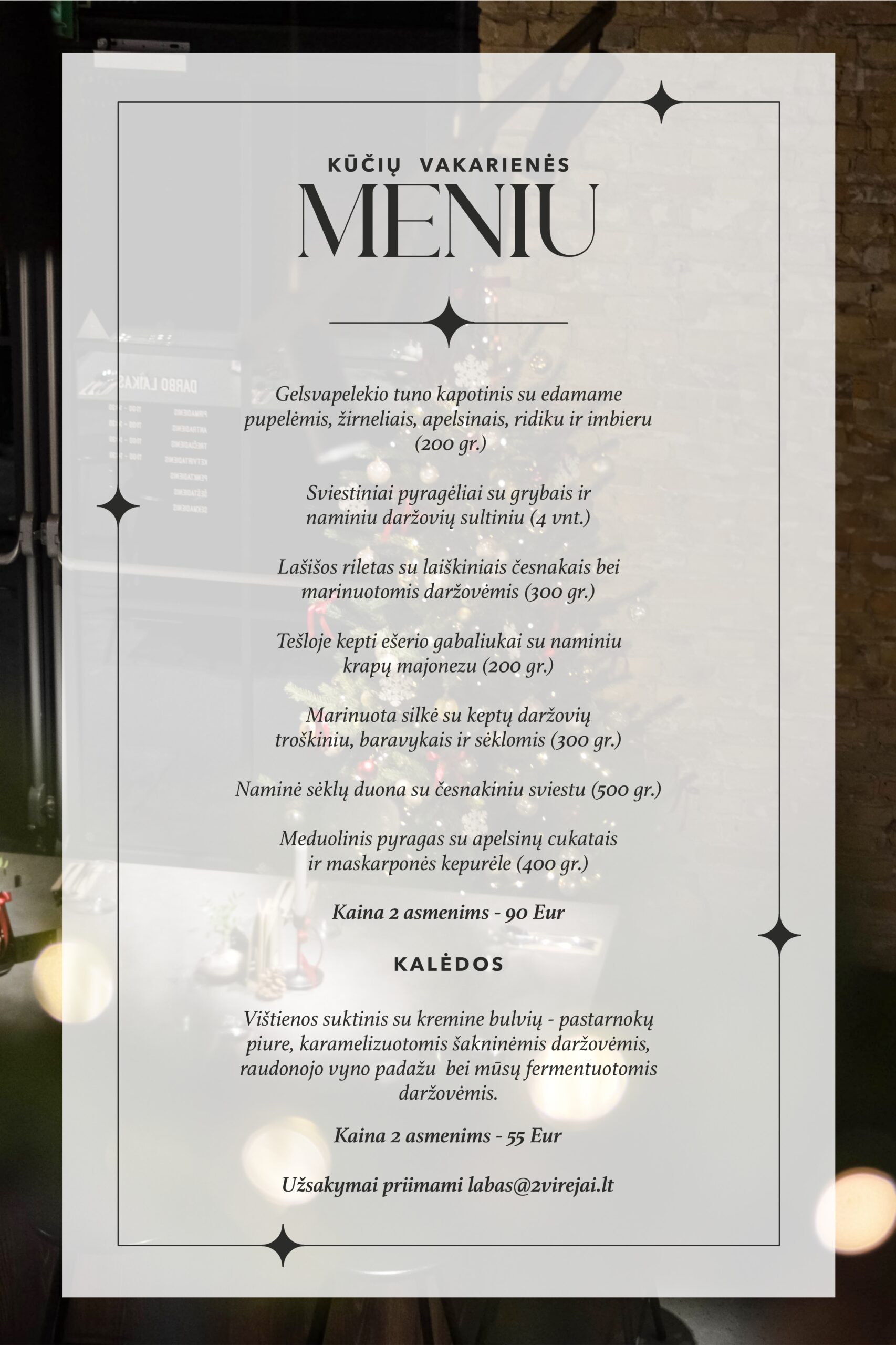 KŪČIŲ VAKARIENĖS
MENIU

Gelsvapelekio tuno kapotinis su edamame pupelėmis, žirneliais, apelsinais, ridiku ir imbieru (200 gr.)

Sviestiniai pyragėliai su grybais ir naminiu daržovių sultiniu (4 vnt.)

Lašišos riletas su laiškiniais česnakais bei marinuotomis daržovėmis (300 gr.)

Tešloje kepti ešerio gabaliukai su naminiu krapų majonezu (200 gr.)

Marinuota silkė su keptų daržovių troškiniu, baravykais ir sėklomis (300 gr.)

Naminė sėklų duona su česnakiniu sviestu (500 gr.)

Meduolinis pyragas su apelsinų cukatais ir maskarponės kepurėle (400 gr.)

Kaina 2 asmenims - 90 Eur

KALĖDOS

Vištienos suktinis su kremine bulvių - pastarnokų piure, karamelizuotomis šakninėmis daržovėmis, raudonojo vyno padažu bei mūsų fermentuotomis daržovėmis.

Kaina 2 asmenims - 55 Eur

Užsakymai priimami labas@2virejai.lt